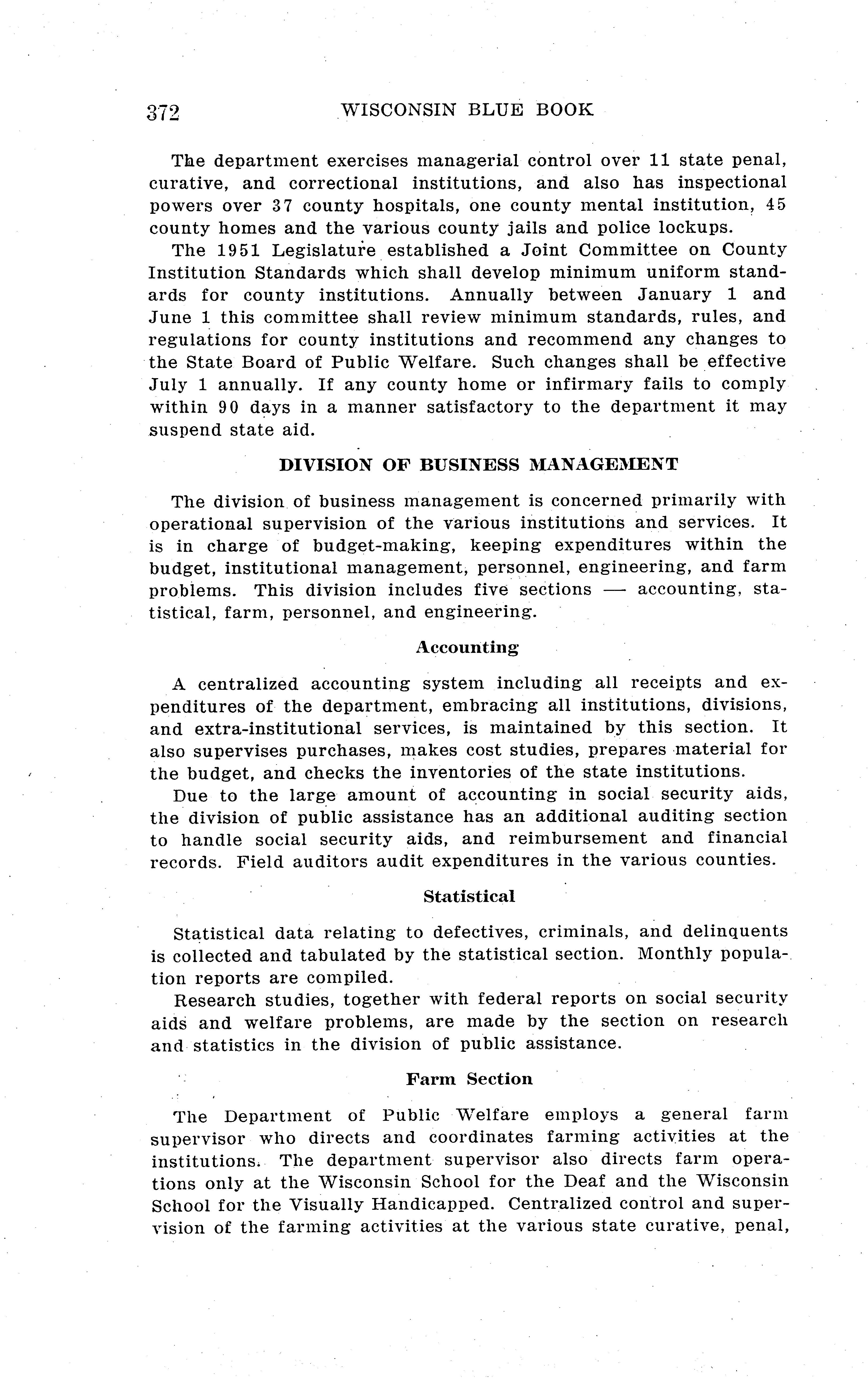 372 WISCONSIN BLUE BOOK

The department exercises managerial control over 11 state penal, curative, and correctional institutions, and also has inspectional powers over 37 county hospitals, one county mental institution, 45 county homes and the various county jails and police lockups.

The 1951 Legislature established a Joint Committee on County Institution Standards which shall develop minimum uniform standards for county institutions. Annually between January 1 and June 1 this committee shall review minimum standards, rules, and regulations for county institutions and recommend any changes to the State Board of Public Welfare. Such changes shall be effective July 1 annually. If any county home or infirmary fails to comply within 90 days in a manner satisfactory to the department it may suspend state aid.

DIVISION OF BUSINESS MANAGEMENT

The division of business management is concerned primarily with operational supervision of the various institutions and services. It is in charge of budget-making, keeping expenditures within the budget, institutional management, personnel, engineering, and farm problems. This division includes five sections — accounting, statistical, farm, personnel, and engineering.

Accounting

A centralized accounting system including all receipts and expenditures of the department, embracing all institutions, divisions, and extra-institutional services, is maintained by this section. It also supervises purchases, makes cost studies, prepares material for the budget, and checks the inventories of the state institutions.

Due to the large amount of accounting in social security aids, the division of public assistance has an additional auditing section to handle social security aids, and reimbursement and financial records. Field auditors audit expenditures in the various counties.

Statistical

Statistical data relating to defectives, criminals, and delinquents is collected and tabulated by the statistical section. Monthly population reports are compiled.

Research studies, together with federal reports on social security aids and welfare problems, are made by the section on research and statistics in the division of public assistance.

Farm Section

The Department of Public Welfare employs a general farm supervisor who directs and coordinates farming activities at the institutions. The department supervisor also directs farm operations only at the Wisconsin School for the Deaf and the Wisconsin School for the Visually Handicapped. Centralized control and supervision of the farming activities at the various state curative, penal,